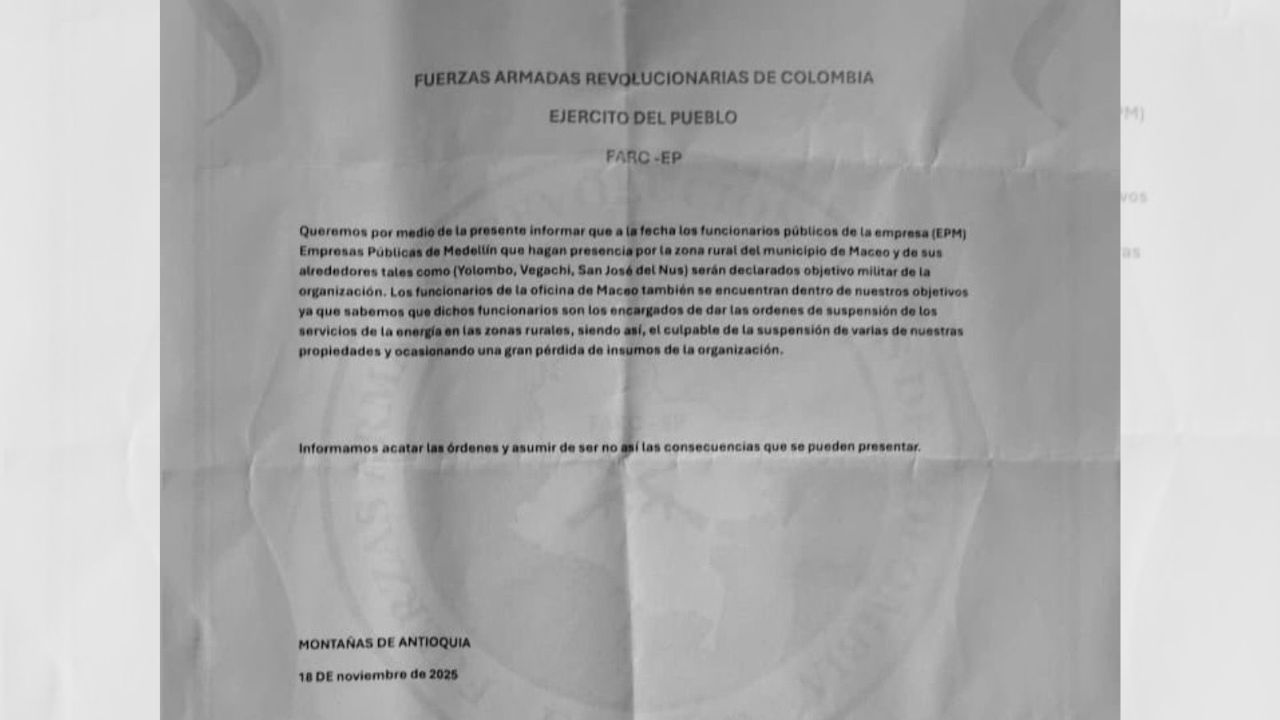 FUERZAS ARMADAS REVOLUCIONARIAS DE COLOMBIA

EJERCITO DEL PUEBLO

FARC -EP

Queremos por medio de la presente informar que a la fecha los funcionarios públicos de la empresa (EPM) Empresas Públicas de Medellín que hagan presencia por la zona rural del municipio de Maceo y de sus alrededores tales como (Yolombo, Vegachi, San José del Nus) serán declarados objetivo militar de la organización. Los funcionarios de la oficina de Maceo también se encuentran dentro de nuestros objetivos ya que sabemos que dichos funcionarios son los encargados de dar las ordenes de suspensión de los servicios de la energía en las zonas rurales, siendo así, el culpable de la suspensión de varias de nuestras propiedades y ocasionando una gran pérdida de insumos de la organización.

Informamos acatar las órdenes y asumir de ser no así las consecuencias que se pueden presentar.

MONTAÑAS DE ANTIOQUIA

18 DE noviembre de 2025